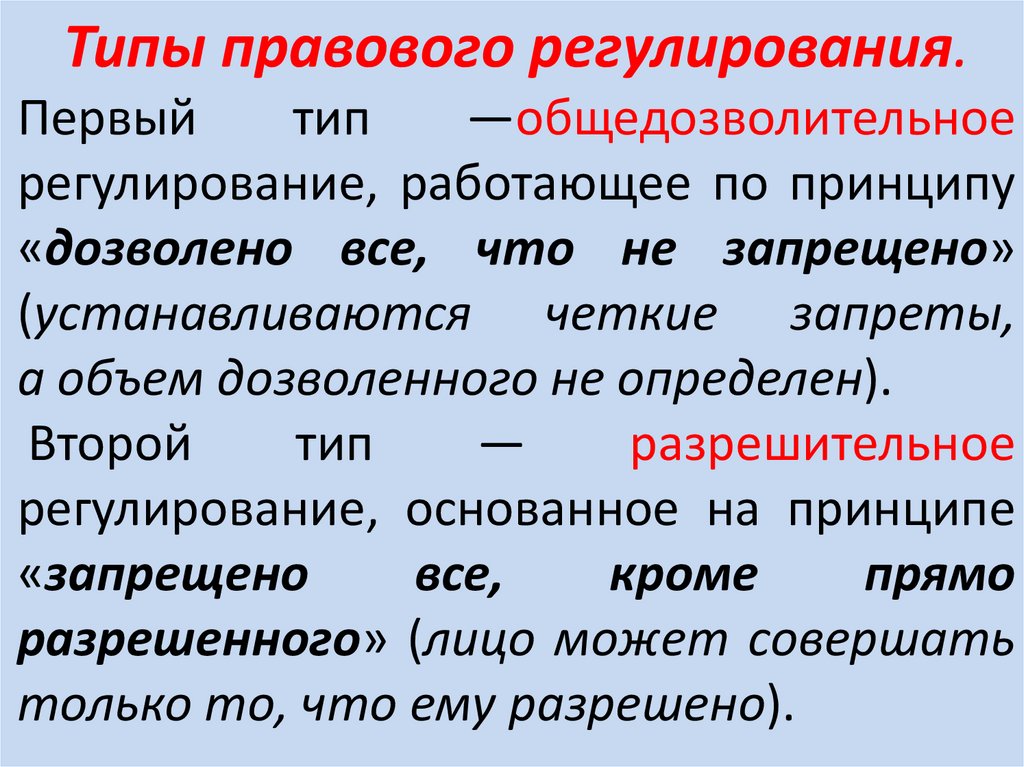 Типы правового регулирования.

Первый тип —общедозволительное регулирование, работающее по принципу «дозволено все, что не запрещено» (устанавливаются четкие запреты, а объем дозволенного не определен).

Второй тип — разрешительное регулирование, основанное на принципе «запрещено все, кроме прямо разрешенного» (лицо может совершать только то, что ему разрешено).